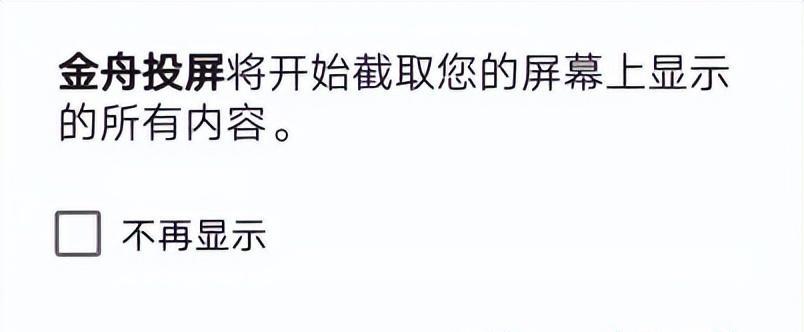 金舟投屏将开始截取您的屏幕上显示的所有内容。

不再显示